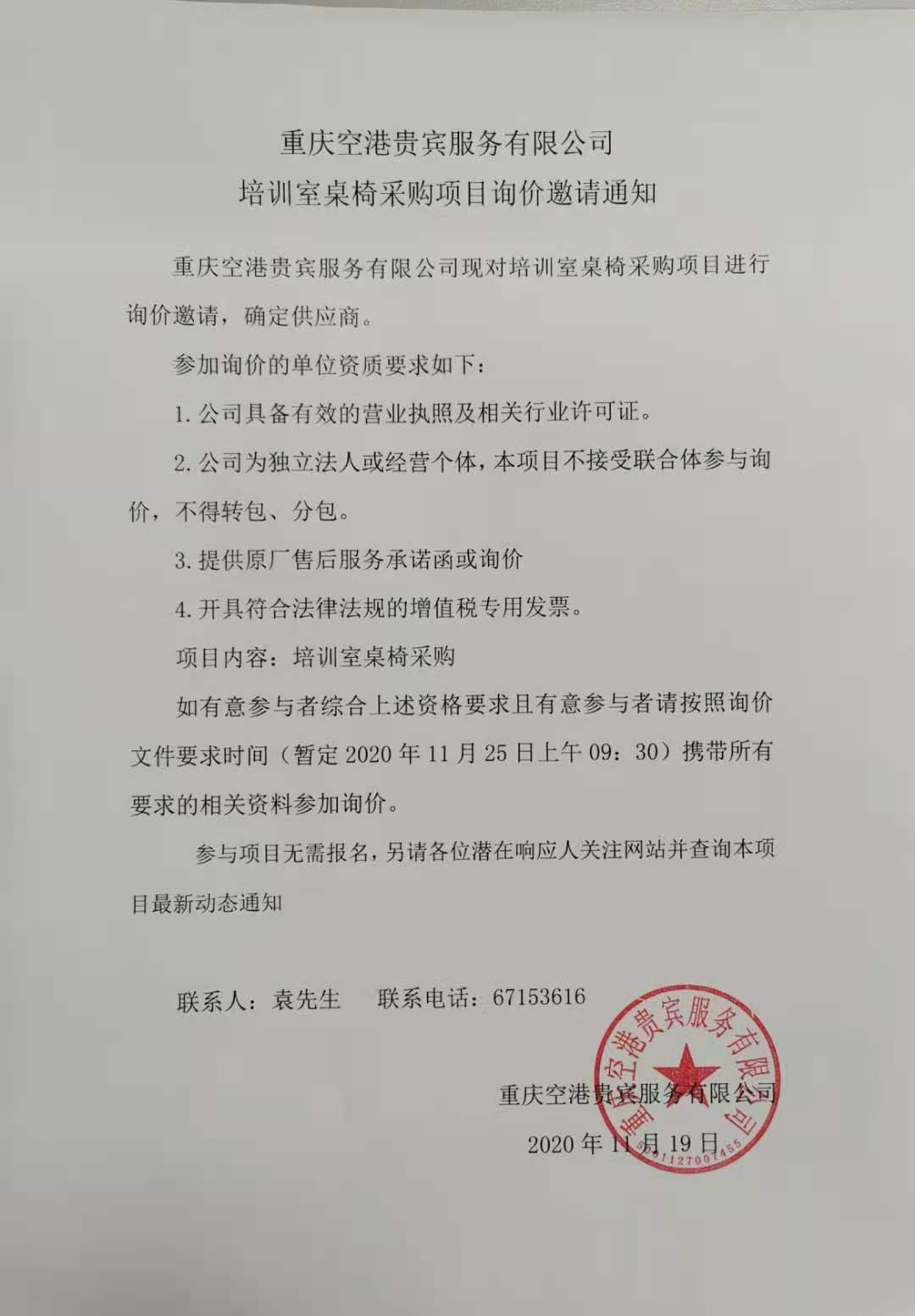 重庆空港贵宾服务有限公司
培训室桌椅采购项目询价邀请通知

重庆空港贵宾服务有限公司现对培训室桌椅采购项目进行询价邀请，确定供应商。

参加询价的单位资质要求如下：

1. 公司具备有效的营业执照及相关行业许可证。

2. 公司为独立法人或经营个体，本项目不接受联合体参与询价，不得转包、分包。

3. 提供原厂售后服务承诺函或询价

4. 开具符合法律法规的增值税专用发票。

项目内容：培训室桌椅采购

如有意参与者综合上述资格要求且有意参与者请按照询价文件要求时间（暂定 2020 年 11 月 25 日上午 09：30）携带所有要求的相关资料参加询价。

参与项目无需报名，另请各位潜在响应人关注网站并查询本项目最新动态通知

联系人：袁先生　　联系电话：67153616

重庆空港贵宾服务有限公司
2020 年 11 月 19 日

重庆空港贵宾服务有限公司
5001127007455